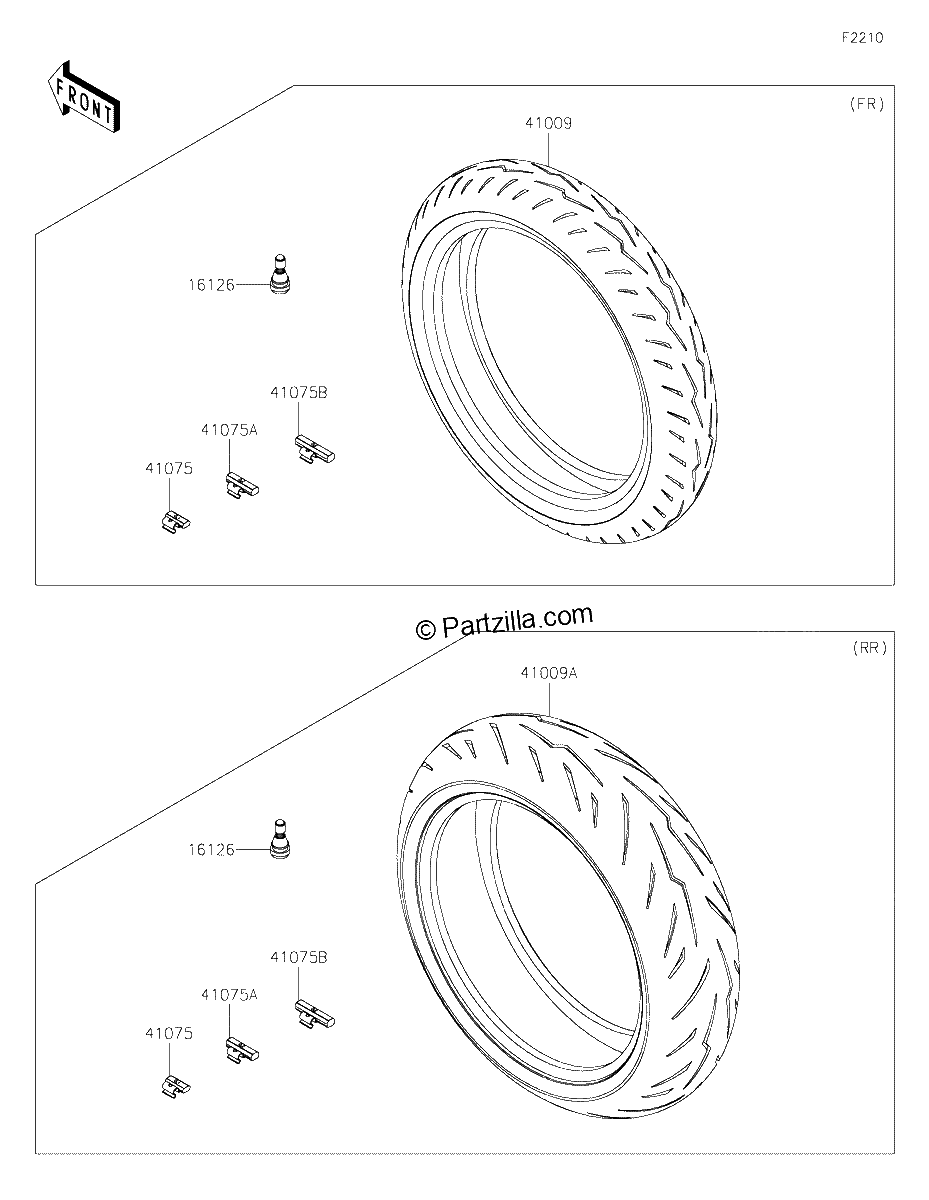 F2210

FRONT

(FR)

41009

16126

41075B

41075A

41075

© Partzilla.com

(RR)

41009A

16126

41075B

41075A

41075